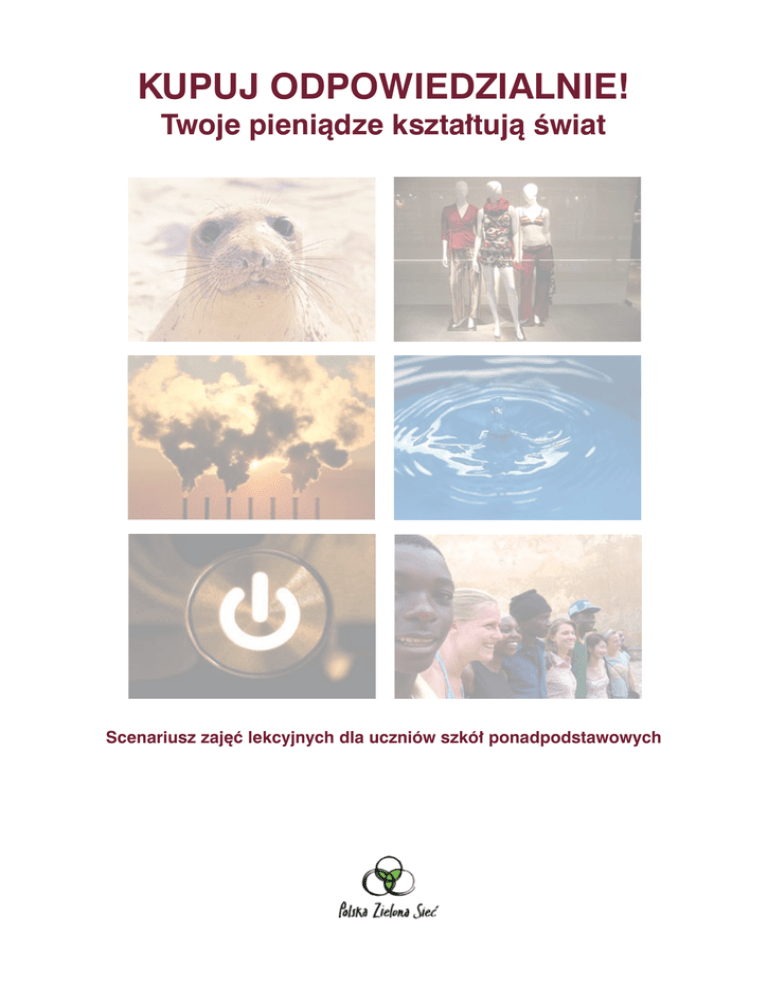 KUPUJ ODPOWIEDZIALNIE!
Twoje pieniądze kształtują świat

Scenariusz zajęć lekcyjnych dla uczniów szkół ponadpodstawowych

Polska Zielona Sieć